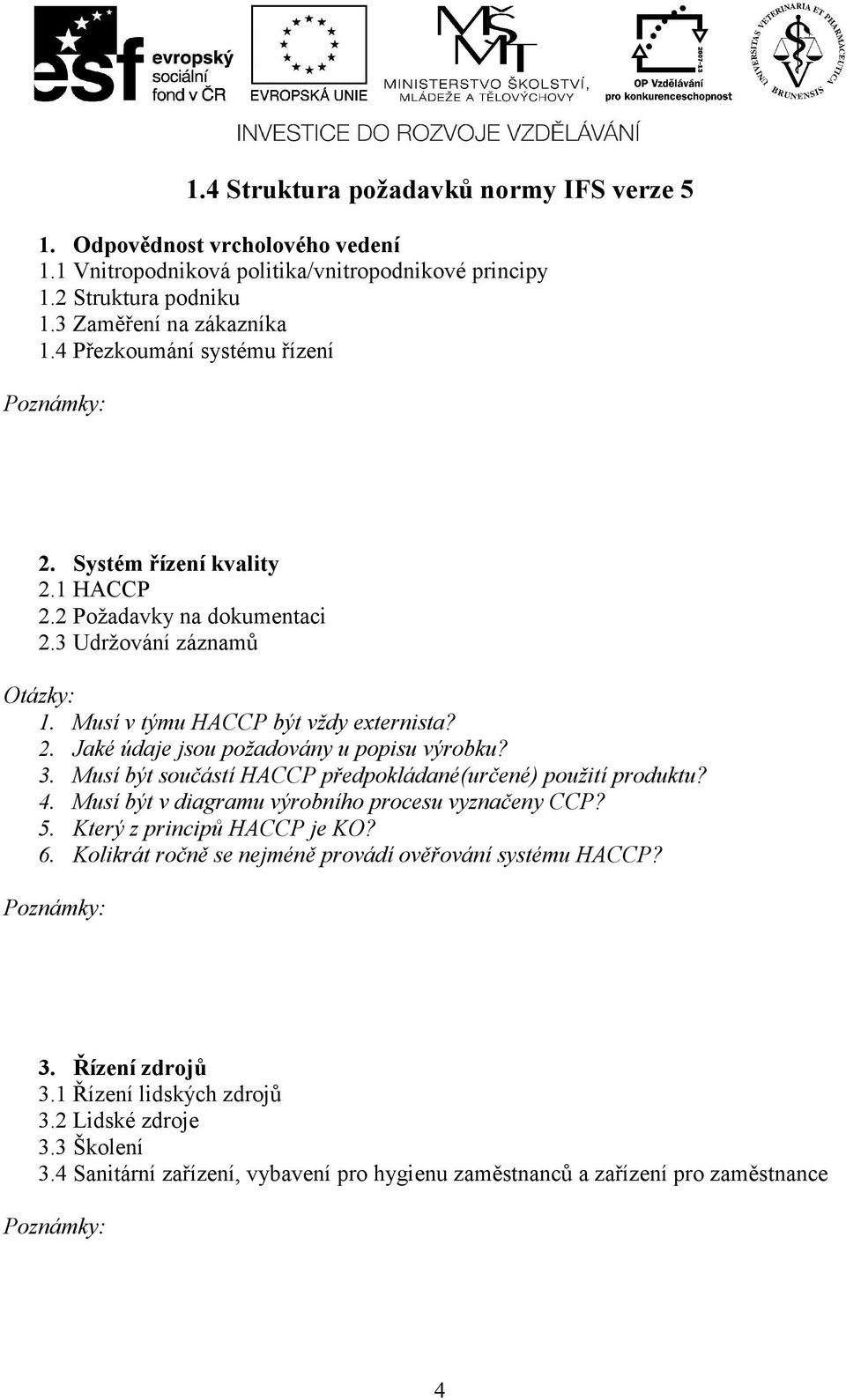 esf evropský sociální fond v ČR
EVROPSKÁ UNIE
MŠMT MINISTERSTVO ŠKOLSTVÍ, MLÁDEŽE A TĚLOVÝCHOVY
2007-13
OP Vzdělávání pro konkurenceschopnost
UNIVERSITAS VETERINARIA ET PHARMACEUTICA BRUNENSIS
INVESTICE DO ROZVOJE VZDĚLÁVÁNÍ

1.4 Struktura požadavků normy IFS verze 5

1. Odpovědnost vrcholového vedení
1.1 Vnitropodniková politika/vnitropodnikové principy
1.2 Struktura podniku
1.3 Zaměření na zákazníka
1.4 Přezkoumání systému řízení

Poznámky:

2. Systém řízení kvality
2.1 HACCP
2.2 Požadavky na dokumentaci
2.3 Udržování záznamů

Otázky:
1. Musí v týmu HACCP být vždy externista?
2. Jaké údaje jsou požadovány u popisu výrobku?
3. Musí být součástí HACCP předpokládané(určené) použití produktu?
4. Musí být v diagramu výrobního procesu vyznačeny CCP?
5. Který z principů HACCP je KO?
6. Kolikrát ročně se nejméně provádí ověřování systému HACCP?

Poznámky:

3. Řízení zdrojů
3.1 Řízení lidských zdrojů
3.2 Lidské zdroje
3.3 Školení
3.4 Sanitární zařízení, vybavení pro hygienu zaměstnanců a zařízení pro zaměstnance

Poznámky:

4